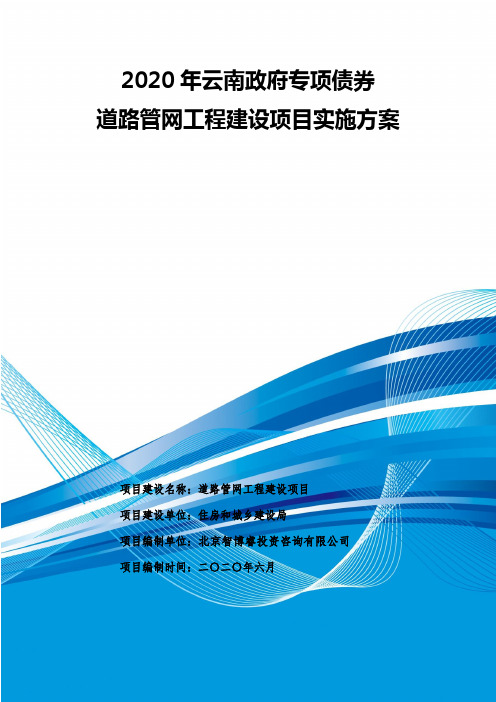 2020 年云南政府专项债券
道路管网工程建设项目实施方案

项目建设名称：道路管网工程建设项目

项目建设单位：住房和城乡建设局

项目编制单位：北京智博睿投资咨询有限公司

项目编制时间：二〇二〇年六月